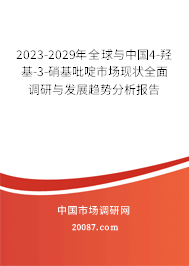 2023-2029年全球与中国4-羟基-3-硝基吡啶市场现状全面调研与发展趋势分析报告

中国市场调研网

20087.com